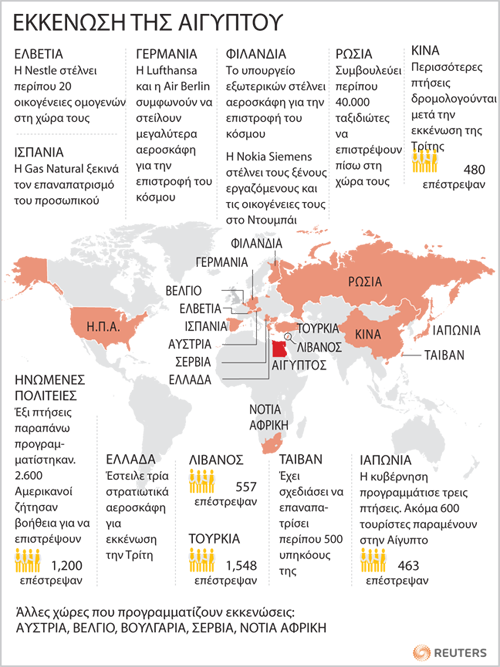 ΕΚΚΕΝΩΣΗ ΤΗΣ ΑΙΓΥΠΤΟΥ

ΕΛΒΕΤΙΑ
Η Nestle στέλνει περίπου 20 οικογένειες ομογενών στη χώρα τους

ΙΣΠΑΝΙΑ
Η Gas Natural ξεκινά τον επαναπατρισμό του προσωπικού

ΓΕΡΜΑΝΙΑ
Η Lufthansa και η Air Berlin συμφωνούν να στείλουν μεγαλύτερα αεροσκάφη για την επιστροφή του κόσμου

ΦΙΛΑΝΔΙΑ
Το υπουργείο εξωτερικών στέλνει αεροσκάφη για την επιστροφή του κόσμου

Η Nokia Siemens στέλνει τους ξένους εργαζόμενους και τις οικογένειες τους στο Ντουμπάι

ΡΩΣΙΑ
Συμβουλεύει περίπου 40.000 ταξιδιώτες να επιστρέψουν πίσω στη χώρα τους

ΚΙΝΑ
Περισσότερες πτήσεις δρομολογούνται μετά την εκκένωση της Τρίτης
480 επέστρεψαν

ΦΙΛΑΝΔΙΑ
ΓΕΡΜΑΝΙΑ
ΒΕΛΓΙΟ
ΕΛΒΕΤΙΑ
ΙΣΠΑΝΙΑ
ΑΥΣΤΡΙΑ
ΣΕΡΒΙΑ
ΕΛΛΑΔΑ
Η.Π.Α.
ΡΩΣΙΑ
ΤΟΥΡΚΙΑ
ΛΙΒΑΝΟΣ
ΑΙΓΥΠΤΟΣ
ΚΙΝΑ
ΙΑΠΩΝΙΑ
ΤΑΙΒΑΝ
ΝΟΤΙΑ ΑΦΡΙΚΗ

ΗΝΩΜΕΝΕΣ ΠΟΛΙΤΕΙΕΣ
Έξι πτήσεις παραπάνω προγραμματίστηκαν. 2.600 Αμερικανοί ζήτησαν βοήθεια για να επιστρέψουν
1,200 επέστρεψαν

ΕΛΛΑΔΑ
Έστειλε τρία στρατιωτικά αεροσκάφη για εκκένωση την Τρίτη

ΛΙΒΑΝΟΣ
557 επέστρεψαν

ΤΟΥΡΚΙΑ
1,548 επέστρεψαν

ΤΑΙΒΑΝ
Έχει σχεδιάσει να επαναπατρίσει περίπου 500 υπηκόους της

ΙΑΠΩΝΙΑ
Η κυβέρνηση προγραμμάτισε τρεις πτήσεις. Ακόμα 600 τουρίστες παραμένουν στην Αίγυπτο
463 επέστρεψαν

Άλλες χώρες που προγραμματίζουν εκκενώσεις:
ΑΥΣΤΡΙΑ, ΒΕΛΓΙΟ, ΒΟΥΛΓΑΡΙΑ, ΣΕΡΒΙΑ, ΝΟΤΙΑ ΑΦΡΙΚΗ

REUTERS